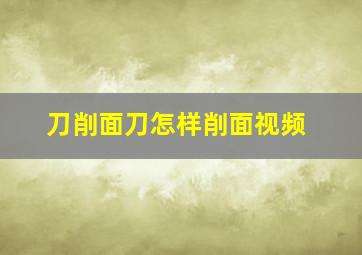 刀削面刀怎样削面视频